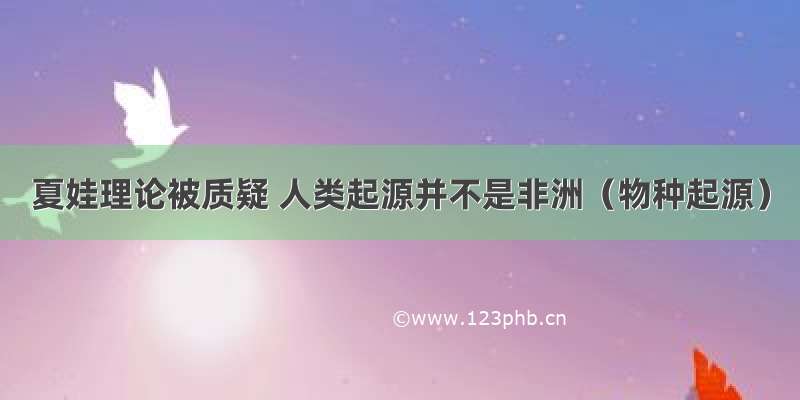 夏娃理论被质疑 人类起源并不是非洲（物种起源）

©www.123phb.cn